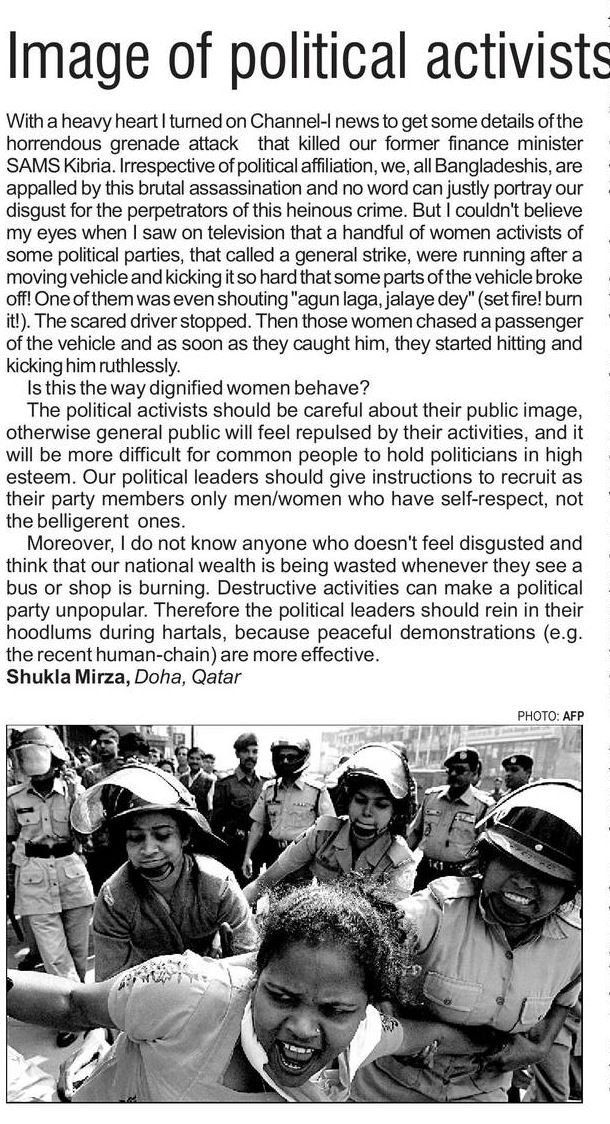 Image of political activists

With a heavy heart I turned on Channel-I news to get some details of the horrendous grenade attack that killed our former finance minister SAMS Kibria. Irrespective of political affiliation, we, all Bangladeshis, are appalled by this brutal assassination and no word can justly portray our disgust for the perpetrators of this heinous crime. But I couldn't believe my eyes when I saw on television that a handful of women activists of some political parties, that called a general strike, were running after a moving vehicle and kicking it so hard that some parts of the vehicle broke off! One of them was even shouting "agun laga, jalaye dey" (set fire! burn it!). The scared driver stopped. Then those women chased a passenger of the vehicle and as soon as they caught him, they started hitting and kicking him ruthlessly.

Is this the way dignified women behave?

The political activists should be careful about their public image, otherwise general public will feel repulsed by their activities, and it will be more difficult for common people to hold politicians in high esteem. Our political leaders should give instructions to recruit as their party members only men/women who have self-respect, not the belligerent ones.

Moreover, I do not know anyone who doesn't feel disgusted and think that our national wealth is being wasted whenever they see a bus or shop is burning. Destructive activities can make a political party unpopular. Therefore the political leaders should rein in their hoodlums during hartals, because peaceful demonstrations (e.g. the recent human-chain) are more effective.

Shukla Mirza, Doha, Qatar

PHOTO: AFP